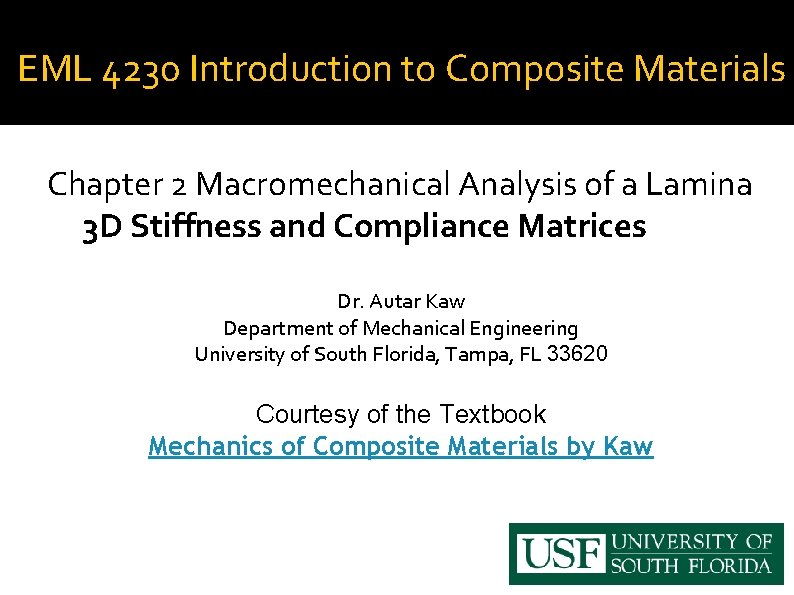 EML 4230 Introduction to Composite Materials

Chapter 2 Macromechanical Analysis of a Lamina
3D Stiffness and Compliance Matrices

Dr. Autar Kaw
Department of Mechanical Engineering
University of South Florida, Tampa, FL 33620

Courtesy of the Textbook
Mechanics of Composite Materials by Kaw

USF UNIVERSITY OF SOUTH FLORIDA